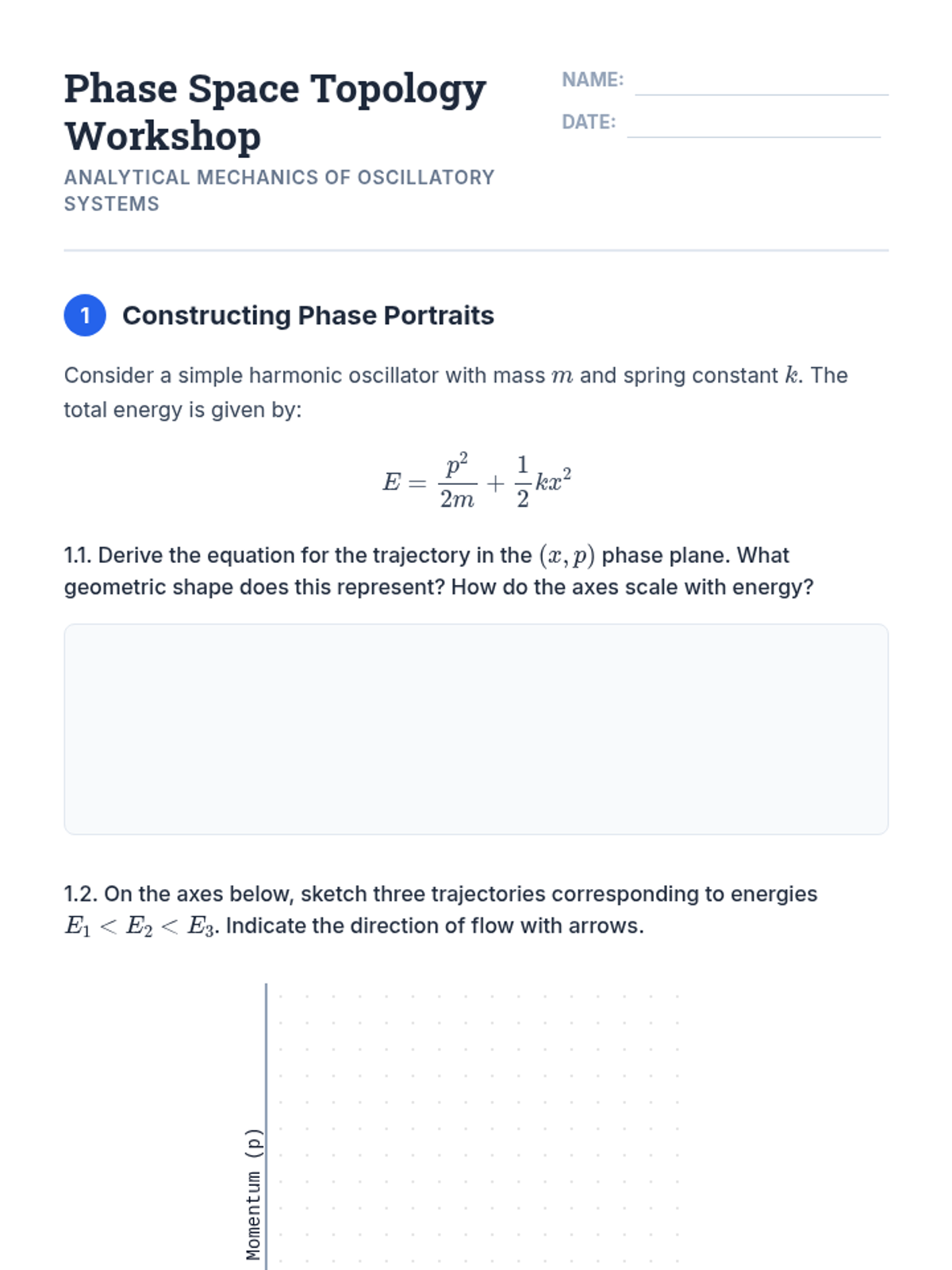 Phase Space Topology Workshop

ANALYTICAL MECHANICS OF OSCILLATORY SYSTEMS

NAME:

DATE:

1 Constructing Phase Portraits

Consider a simple harmonic oscillator with mass $m$ and spring constant $k$. The total energy is given by:

$$E = \frac{p^2}{2m} + \frac{1}{2}kx^2$$

1.1. Derive the equation for the trajectory in the $(x, p)$ phase plane. What geometric shape does this represent? How do the axes scale with energy?

1.2. On the axes below, sketch three trajectories corresponding to energies $E_1 < E_2 < E_3$. Indicate the direction of flow with arrows.

Momentum (p)